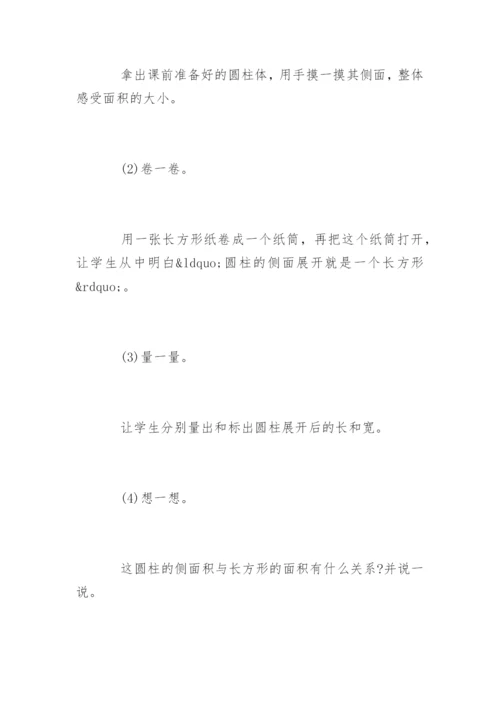 拿出课前准备好的圆柱体，用手摸一摸其侧面，整体感受面积的大小。

(2)卷一卷。

用一张长方形纸卷成一个纸筒，再把这个纸筒打开，让学生从中明白&ldquo;圆柱的侧面展开就是一个长方形&rdquo;。

(3)量一量。

让学生分别量出和标出圆柱展开后的长和宽。

(4)想一想。

这圆柱的侧面积与长方形的面积有什么关系?并说一说。